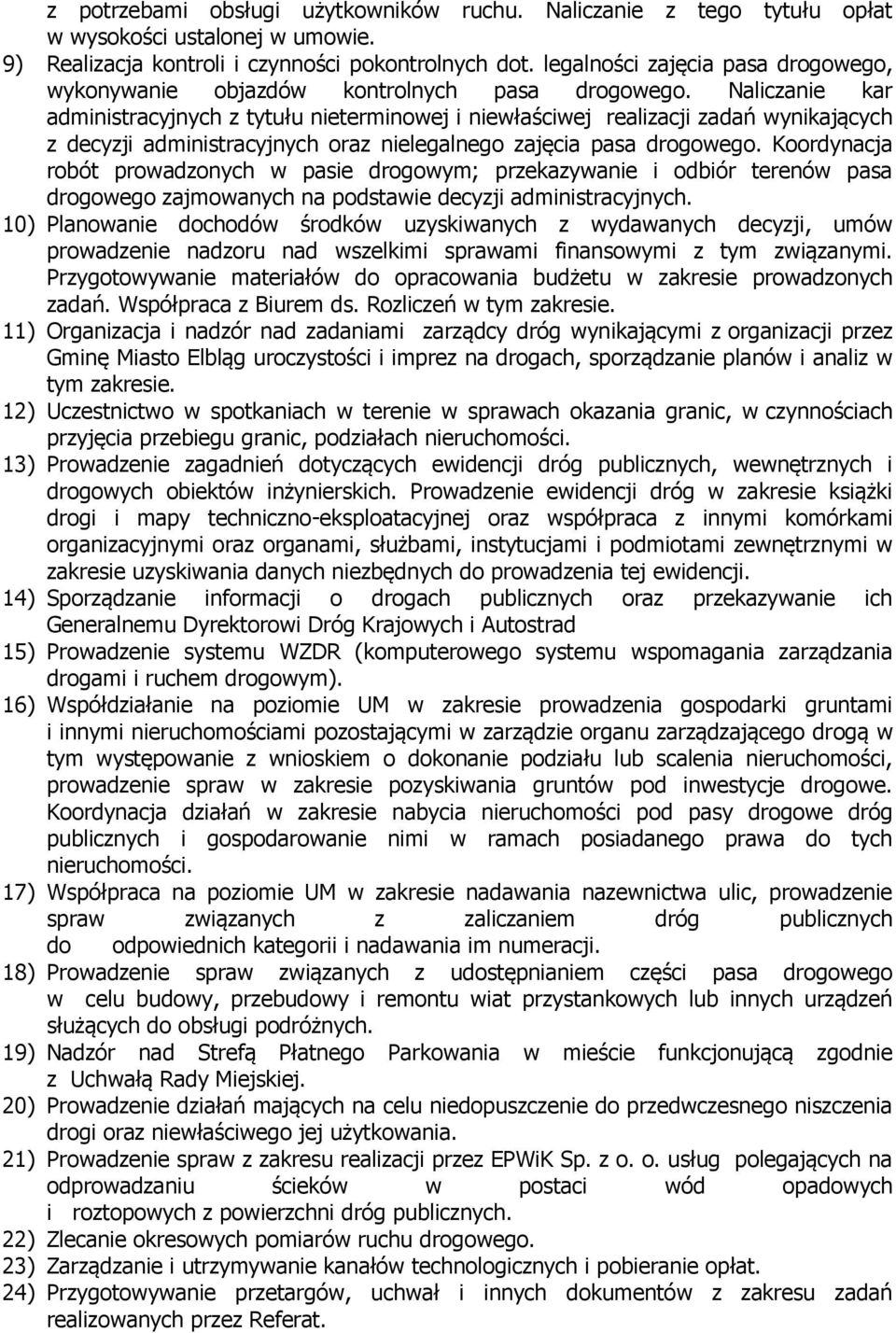 z potrzebami obsługi użytkowników ruchu. Naliczanie z tego tytułu opłat w wysokości ustalonej w umowie.
9) Realizacja kontroli i czynności pokontrolnych dot. legalności zajęcia pasa drogowego, wykonywanie objazdów kontrolnych pasa drogowego. Naliczanie kar administracyjnych z tytułu nieterminowej i niewłaściwej realizacji zadań wynikających z decyzji administracyjnych oraz nielegalnego zajęcia pasa drogowego. Koordynacja robót prowadzonych w pasie drogowym; przekazywanie i odbiór terenów pasa drogowego zajmowanych na podstawie decyzji administracyjnych.
10) Planowanie dochodów środków uzyskiwanych z wydawanych decyzji, umów prowadzenie nadzoru nad wszelkimi sprawami finansowymi z tym związanymi. Przygotowywanie materiałów do opracowania budżetu w zakresie prowadzonych zadań. Współpraca z Biurem ds. Rozliczeń w tym zakresie.
11) Organizacja i nadzór nad zadaniami zarządcy dróg wynikającymi z organizacji przez Gminę Miasto Elbląg uroczystości i imprez na drogach, sporządzanie planów i analiz w tym zakresie.
12) Uczestnictwo w spotkaniach w terenie w sprawach okazania granic, w czynnościach przyjęcia przebiegu granic, podziałach nieruchomości.
13) Prowadzenie zagadnień dotyczących ewidencji dróg publicznych, wewnętrznych i drogowych obiektów inżynierskich. Prowadzenie ewidencji dróg w zakresie książki drogi i mapy techniczno-eksploatacyjnej oraz współpraca z innymi komórkami organizacyjnymi oraz organami, służbami, instytucjami i podmiotami zewnętrznymi w zakresie uzyskiwania danych niezbędnych do prowadzenia tej ewidencji.
14) Sporządzanie informacji o drogach publicznych oraz przekazywanie ich Generalnemu Dyrektorowi Dróg Krajowych i Autostrad
15) Prowadzenie systemu WZDR (komputerowego systemu wspomagania zarządzania drogami i ruchem drogowym).
16) Współdziałanie na poziomie UM w zakresie prowadzenia gospodarki gruntami i innymi nieruchomościami pozostającymi w zarządzie organu zarządzającego drogą w tym występowanie z wnioskiem o dokonanie podziału lub scalenia nieruchomości, prowadzenie spraw w zakresie pozyskiwania gruntów pod inwestycje drogowe. Koordynacja działań w zakresie nabycia nieruchomości pod pasy drogowe dróg publicznych i gospodarowanie nimi w ramach posiadanego prawa do tych nieruchomości.
17) Współpraca na poziomie UM w zakresie nadawania nazewnictwa ulic, prowadzenie spraw związanych z zaliczaniem dróg publicznych do odpowiednich kategorii i nadawania im numeracji.
18) Prowadzenie spraw związanych z udostępnianiem części pasa drogowego w celu budowy, przebudowy i remontu wiat przystankowych lub innych urządzeń służących do obsługi podróżnych.
19) Nadzór nad Strefą Płatnego Parkowania w mieście funkcjonującą zgodnie z Uchwałą Rady Miejskiej.
20) Prowadzenie działań mających na celu niedopuszczenie do przedwczesnego niszczenia drogi oraz niewłaściwego jej użytkowania.
21) Prowadzenie spraw z zakresu realizacji przez EPWiK Sp. z o. o. usług polegających na odprowadzaniu ścieków w postaci wód opadowych i roztopowych z powierzchni dróg publicznych.
22) Zlecanie okresowych pomiarów ruchu drogowego.
23) Zarządzanie i utrzymywanie kanałów technologicznych i pobieranie opłat.
24) Przygotowywanie przetargów, uchwał i innych dokumentów z zakresu zadań realizowanych przez Referat.